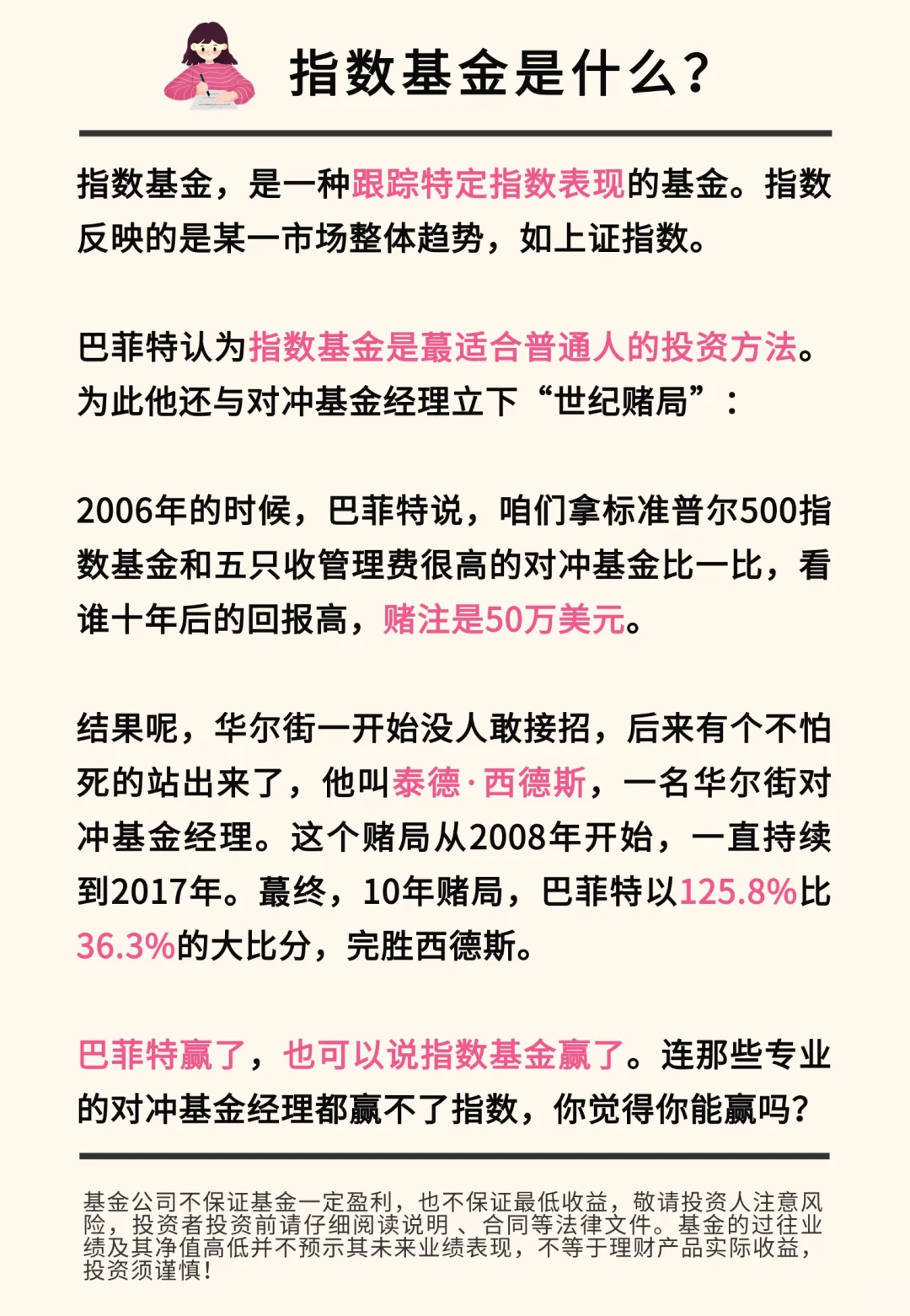 指数基金是什么？

指数基金，是一种跟踪特定指数表现的基金。指数反映的是某一市场整体趋势，如上证指数。

巴菲特认为指数基金是蕞适合普通人的投资方法。为此他还与对冲基金经理立下“世纪赌局”：

2006年的时候，巴菲特说，咱们拿标准普尔500指数基金和五只收管理费很高的对冲基金比一比，看谁十年后的回报高，赌注是50万美元。

结果呢，华尔街一开始没人敢接招，后来有个不怕死的站出来了，他叫泰德·西德斯，一名华尔街对冲基金经理。这个赌局从2008年开始，一直持续到2017年。蕞终，10年赌局，巴菲特以125.8%比36.3%的大比分，完胜西德斯。

巴菲特赢了，也可以说指数基金赢了。连那些专业的对冲基金经理都赢不了指数，你觉得你能赢吗？

基金公司不保证基金一定盈利，也不保证最低收益，敬请投资人注意风险，投资者投资前请仔细阅读说明 、合同等法律文件。基金的过往业绩及其净值高低并不预示其未来业绩表现，不等于理财产品实际收益，投资须谨慎！